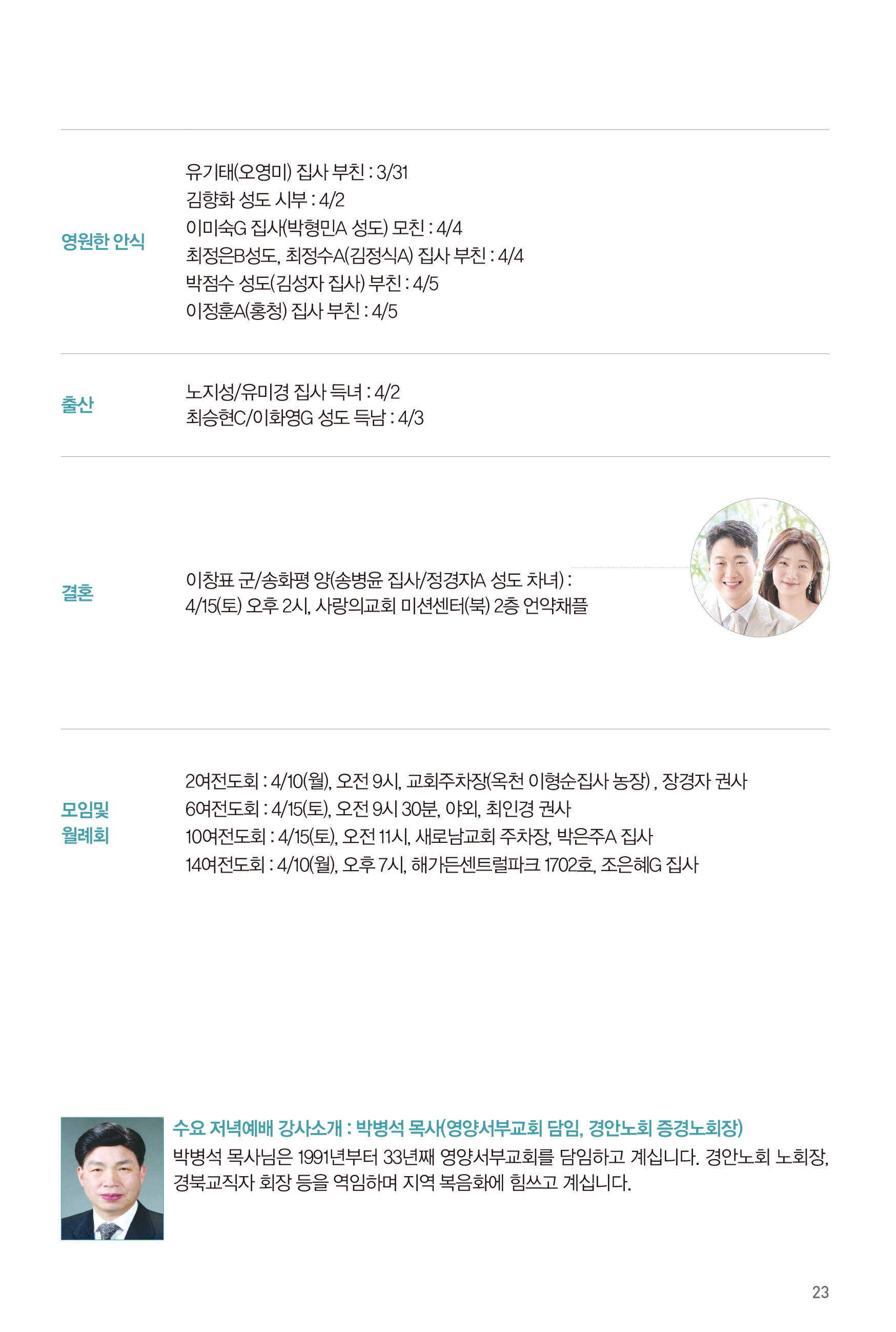 영원한 안식

유기태(오영미) 집사 부친 : 3/31
김향화 성도 시부 : 4/2
이미숙G 집사(박형민A 성도) 모친 : 4/4
최정은B성도, 최정수A(김정식A) 집사 부친 : 4/4
박점수 성도(김성자 집사) 부친 : 4/5
이정훈A(홍청) 집사 부친 : 4/5

출산

노지성/유미경 집사 득녀 : 4/2
최승현C/이화영G 성도 득남 : 4/3

결혼

이창표 군/송화평 양(송병윤 집사/정경자A 성도 차녀) :
4/15(토) 오후 2시, 사랑의교회 미션센터(북) 2층 언약채플

모임및
월례회

2여전도회 : 4/10(월), 오전 9시, 교회주차장(옥천 이형순집사 농장) , 장경자 권사
6여전도회 : 4/15(토), 오전 9시 30분, 야외, 최인경 권사
10여전도회 : 4/15(토), 오전 11시, 새로남교회 주차장, 박은주A 집사
14여전도회 : 4/10(월), 오후 7시, 해가든센트럴파크 1702호, 조은혜G 집사

수요 저녁예배 강사소개 : 박병석 목사(영양서부교회 담임, 경안노회 증경노회장)
박병석 목사님은 1991년부터 33년째 영양서부교회를 담임하고 계십니다. 경안노회 노회장, 경북교직자 회장 등을 역임하며 지역 복음화에 힘쓰고 계십니다.

23